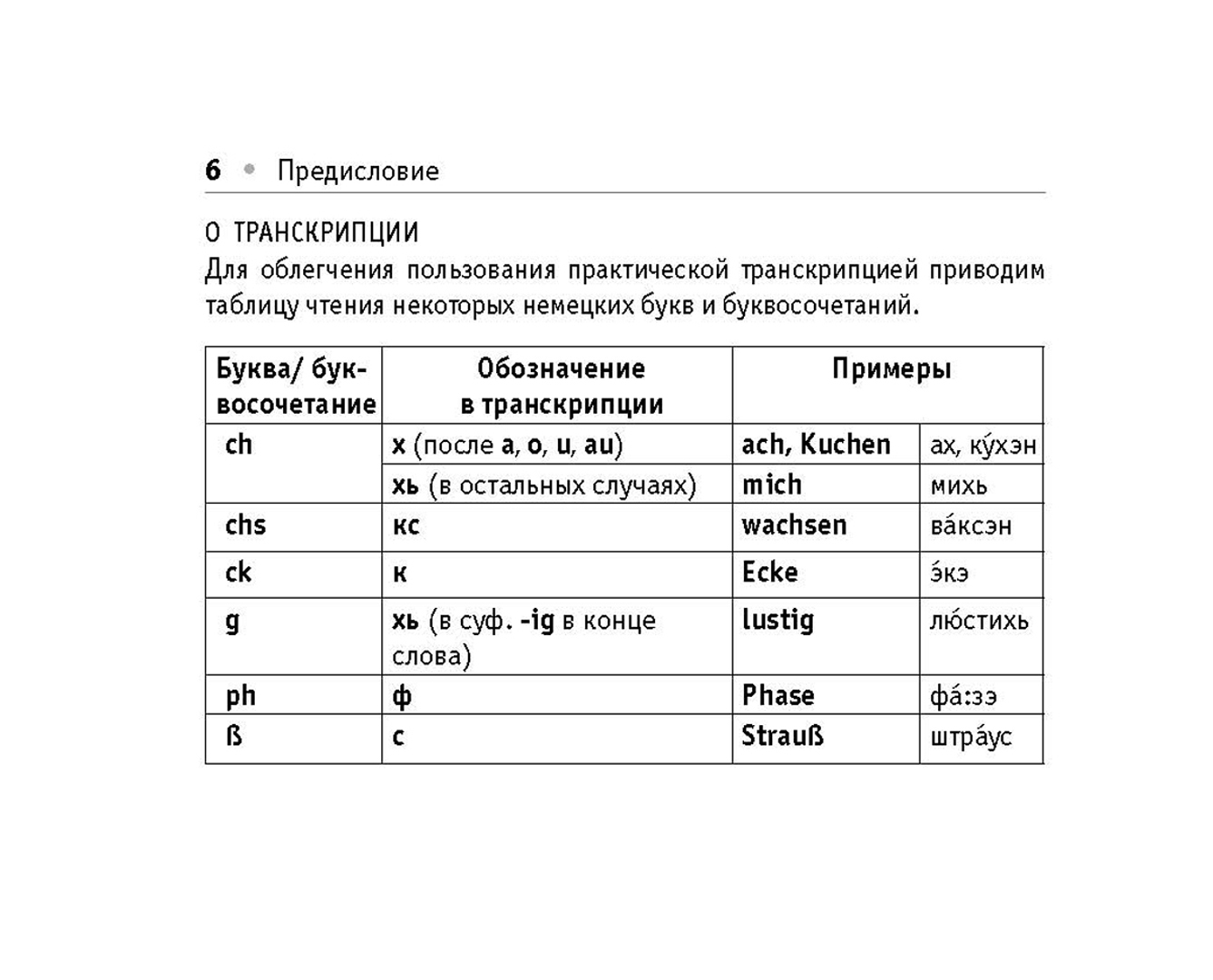 6 • Предисловие

О ТРАНСКРИПЦИИ

Для облегчения пользования практической транскрипцией приводим таблицу чтения некоторых немецких букв и буквосочетаний.

| Буква/ буквосочетание | Обозначение в транскрипции | Примеры | |
|---|---|---|---|
| ch | х (после a, o, u, au) | ach, Kuchen | ах, ку́хэн |
| | хь (в остальных случаях) | mich | михь |
| chs | кс | wachsen | ва́ксэн |
| ck | к | Ecke | э́кэ |
| g | хь (в суф. -ig в конце слова) | lustig | лю́стихь |
| ph | ф | Phase | фа́:зэ |
| ß | с | Strauß | штра́ус |